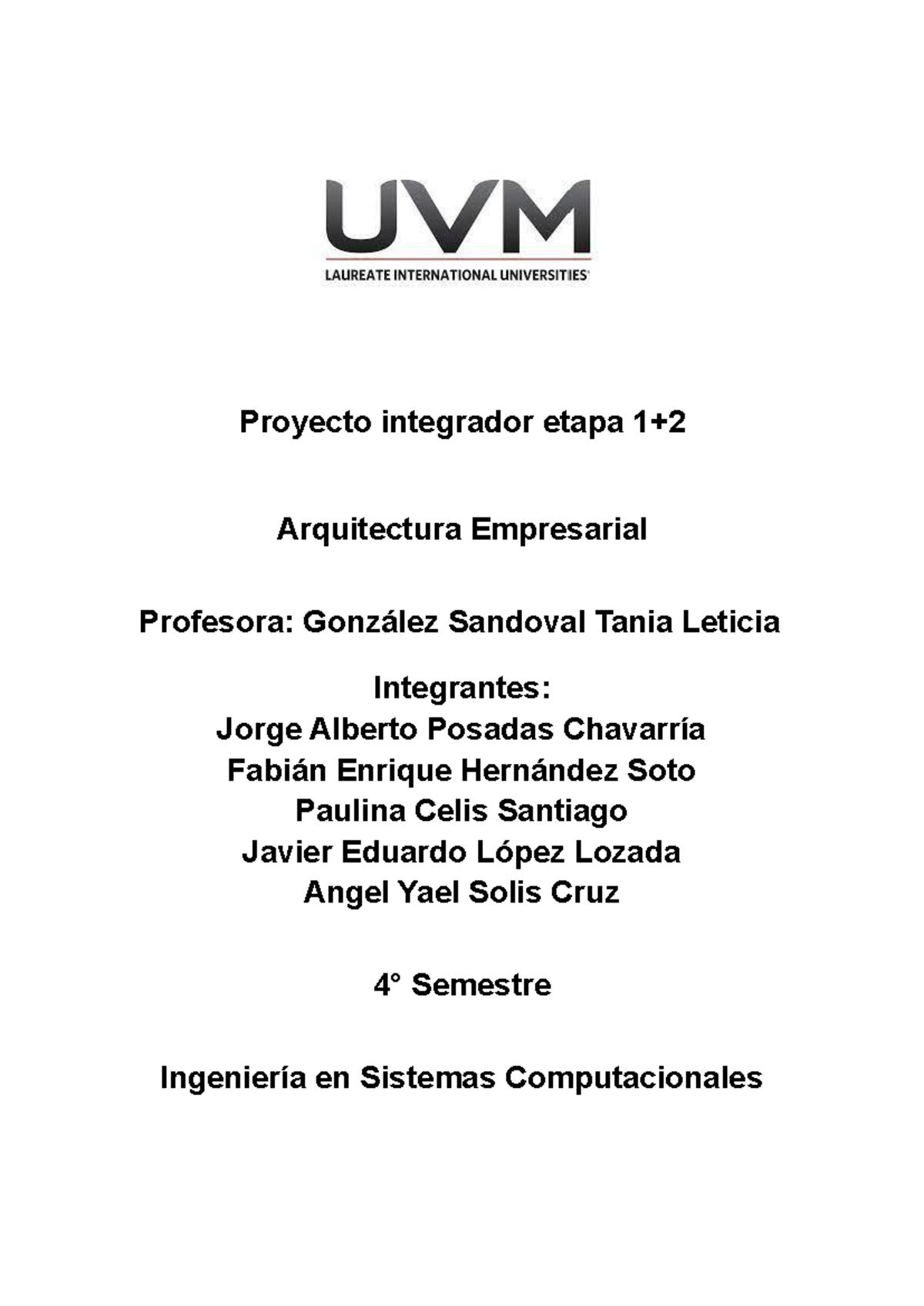 UVM
LAUREATE INTERNATIONAL UNIVERSITIES

Proyecto integrador etapa 1+2

Arquitectura Empresarial

Profesora: González Sandoval Tania Leticia

Integrantes:
Jorge Alberto Posadas Chavarría
Fabián Enrique Hernández Soto
Paulina Celis Santiago
Javier Eduardo López Lozada
Angel Yael Solis Cruz

4° Semestre

Ingeniería en Sistemas Computacionales